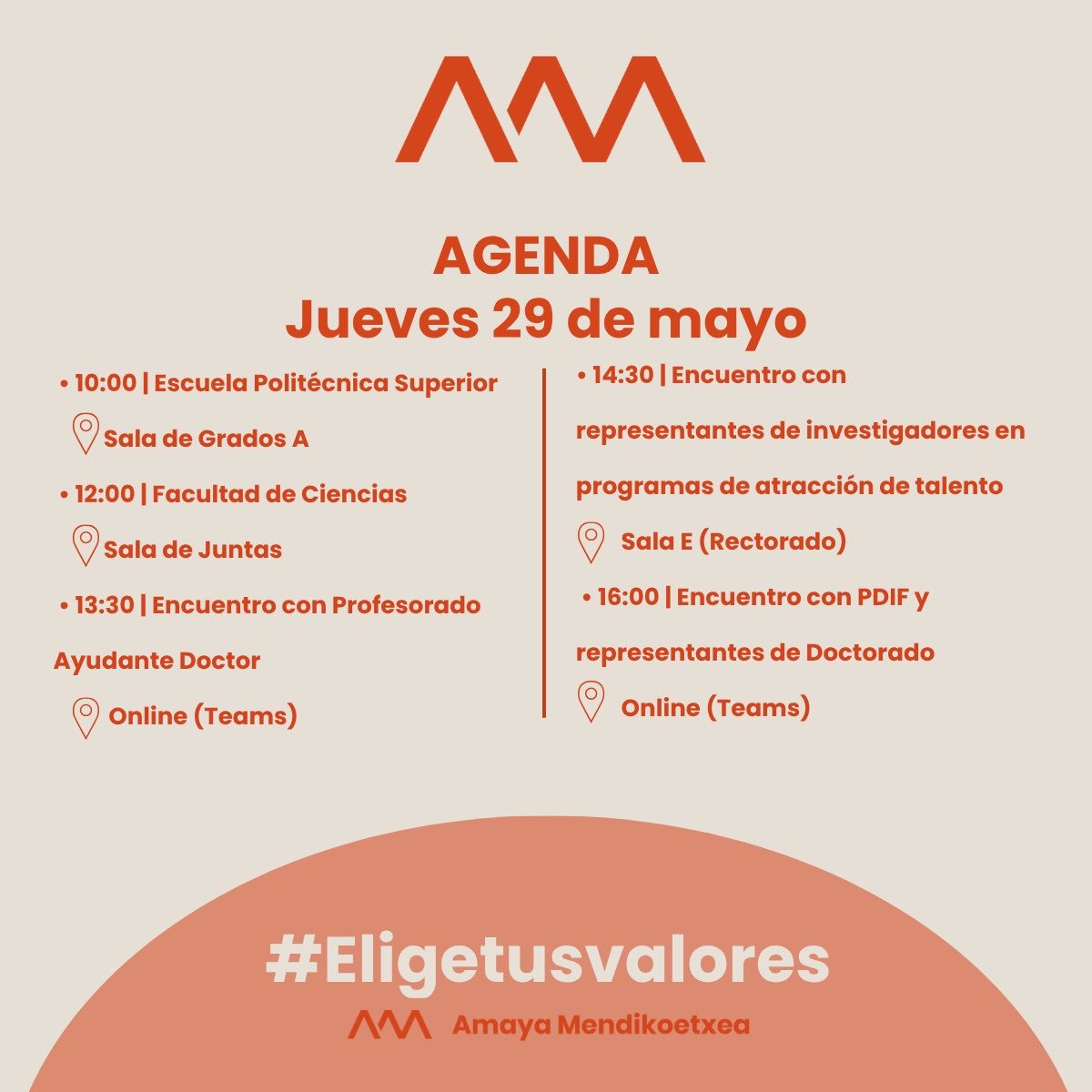 AGENDA
Jueves 29 de mayo

• 10:00 | Escuela Politécnica Superior
Sala de Grados A

• 12:00 | Facultad de Ciencias
Sala de Juntas

• 13:30 | Encuentro con Profesorado Ayudante Doctor
Online (Teams)

• 14:30 | Encuentro con representantes de investigadores en programas de atracción de talento
Sala E (Rectorado)

• 16:00 | Encuentro con PDIF y representantes de Doctorado
Online (Teams)

#Eligetusvalores
Amaya Mendikoetxea